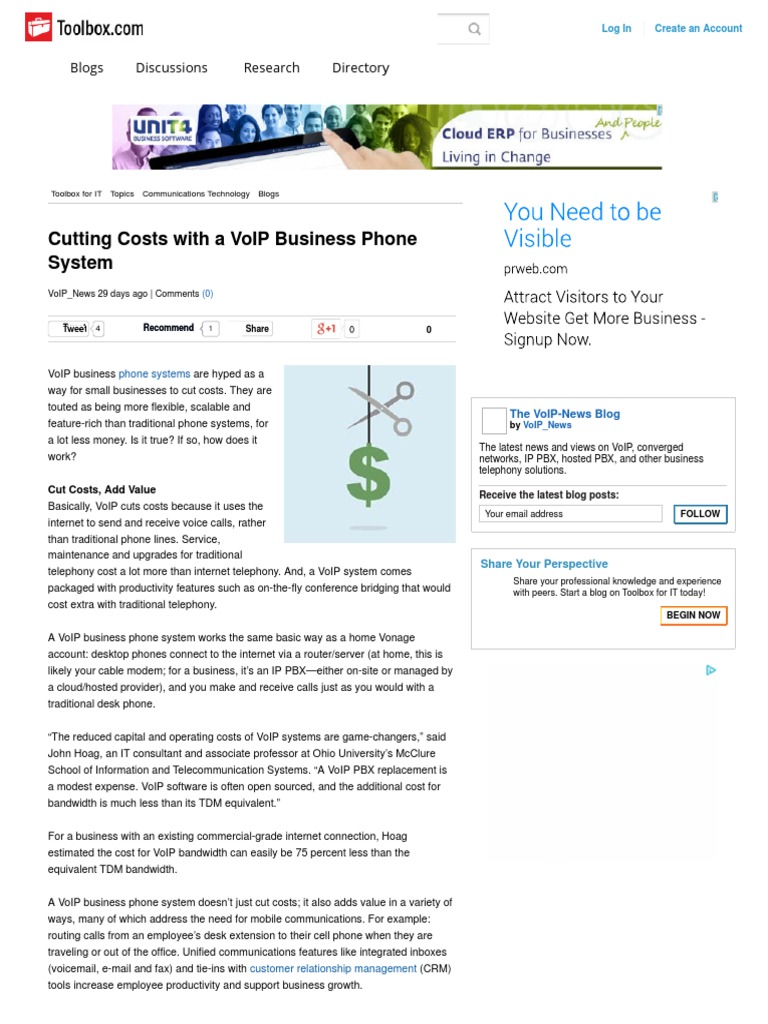 Toolbox.com

Log In | Create an Account

Blogs Discussions Research Directory

UNIT4 BUSINESS SOFTWARE Cloud ERP for Businesses And People Living in Change

Toolbox for IT Topics Communications Technology Blogs

Cutting Costs with a VoIP Business Phone System

VoIP_News 29 days ago | Comments (0)

Tweet 4 Recommend 1 Share g+1 0 0

VoIP business phone systems are hyped as a way for small businesses to cut costs. They are touted as being more flexible, scalable and feature-rich than traditional phone systems, for a lot less money. Is it true? If so, how does it work?

Cut Costs, Add Value
Basically, VoIP cuts costs because it uses the internet to send and receive voice calls, rather than traditional phone lines. Service, maintenance and upgrades for traditional telephony cost a lot more than internet telephony. And, a VoIP system comes packaged with productivity features such as on-the-fly conference bridging that would cost extra with traditional telephony.

A VoIP business phone system works the same basic way as a home Vonage account: desktop phones connect to the internet via a router/server (at home, this is likely your cable modem; for a business, it's an IP PBX—either on-site or managed by a cloud/hosted provider), and you make and receive calls just as you would with a traditional desk phone.

"The reduced capital and operating costs of VoIP systems are game-changers," said John Hoag, an IT consultant and associate professor at Ohio University's McClure School of Information and Telecommunication Systems. "A VoIP PBX replacement is a modest expense. VoIP software is often open sourced, and the additional cost for bandwidth is much less than its TDM equivalent."

For a business with an existing commercial-grade internet connection, Hoag estimated the cost for VoIP bandwidth can easily be 75 percent less than the equivalent TDM bandwidth.

A VoIP business phone system doesn't just cut costs; it also adds value in a variety of ways, many of which address the need for mobile communications. For example: routing calls from an employee's desk extension to their cell phone when they are traveling or out of the office. Unified communications features like integrated inboxes (voicemail, e-mail and fax) and tie-ins with customer relationship management (CRM) tools increase employee productivity and support business growth.

You Need to be Visible
prweb.com
Attract Visitors to Your Website Get More Business - Signup Now.

The VoIP-News Blog
by VoIP_News
The latest news and views on VoIP, converged networks, IP PBX, hosted PBX, and other business telephony solutions.
Receive the latest blog posts:
Your email address FOLLOW

Share Your Perspective
Share your professional knowledge and experience with peers. Start a blog on Toolbox for IT today!
BEGIN NOW